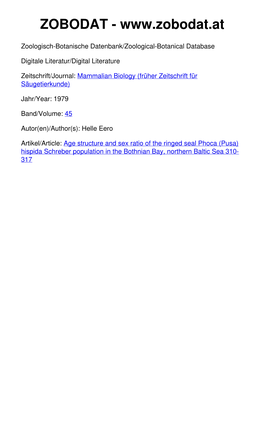 ZOBODAT - www.zobodat.at

Zoologisch-Botanische Datenbank/Zoological-Botanical Database

Digitale Literatur/Digital Literature

Zeitschrift/Journal: Mammalian Biology (früher Zeitschrift für Säugetierkunde)

Jahr/Year: 1979

Band/Volume: 45

Autor(en)/Author(s): Helle Eero

Artikel/Article: Age structure and sex ratio of the ringed seal Phoca (Pusa) hispida Schreber population in the Bothnian Bay, northern Baltic Sea 310-317